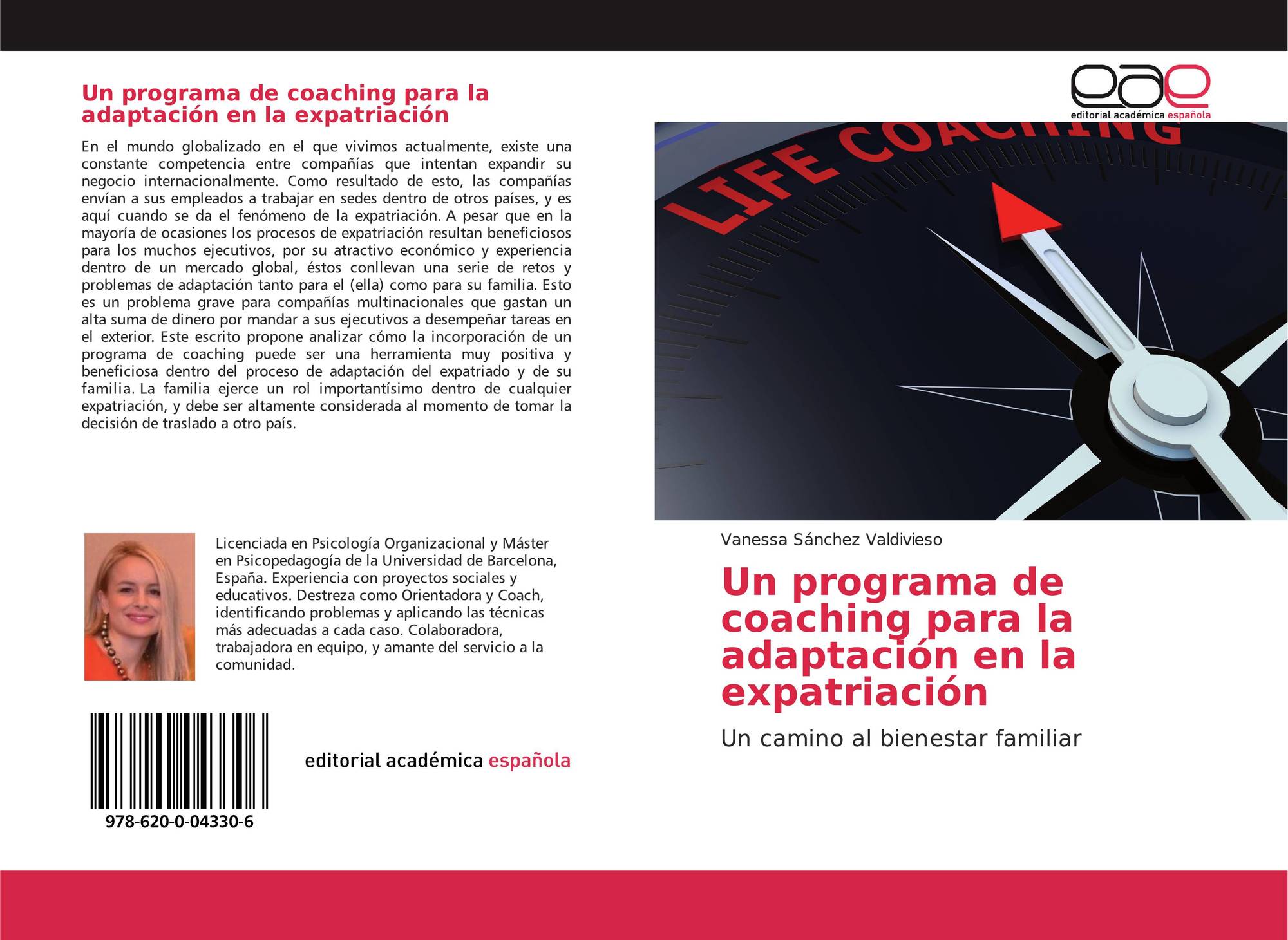 Un programa de coaching para la adaptación en la expatriación

En el mundo globalizado en el que vivimos actualmente, existe una constante competencia entre compañías que intentan expandir su negocio internacionalmente. Como resultado de esto, las compañías envían a sus empleados a trabajar en sedes dentro de otros países, y es aquí cuando se da el fenómeno de la expatriación. A pesar que en la mayoría de ocasiones los procesos de expatriación resultan beneficiosos para los muchos ejecutivos, por su atractivo económico y experiencia dentro de un mercado global, éstos conllevan una serie de retos y problemas de adaptación tanto para el (ella) como para su familia. Esto es un problema grave para compañías multinacionales que gastan un alta suma de dinero por mandar a sus ejecutivos a desempeñar tareas en el exterior. Este escrito propone analizar cómo la incorporación de un programa de coaching puede ser una herramienta muy positiva y beneficiosa dentro del proceso de adaptación del expatriado y de su familia. La familia ejerce un rol importantísimo dentro de cualquier expatriación, y debe ser altamente considerada al momento de tomar la decisión de traslado a otro país.

Licenciada en Psicología Organizacional y Máster en Psicopedagogía de la Universidad de Barcelona, España. Experiencia con proyectos sociales y educativos. Destreza como Orientadora y Coach, identificando problemas y aplicando las técnicas más adecuadas a cada caso. Colaboradora, trabajadora en equipo, y amante del servicio a la comunidad.

978-620-0-04330-6

editorial académica española

eae
editorial académica española

LIFE COACHING

Vanessa Sánchez Valdivieso

Un programa de coaching para la adaptación en la expatriación

Un camino al bienestar familiar